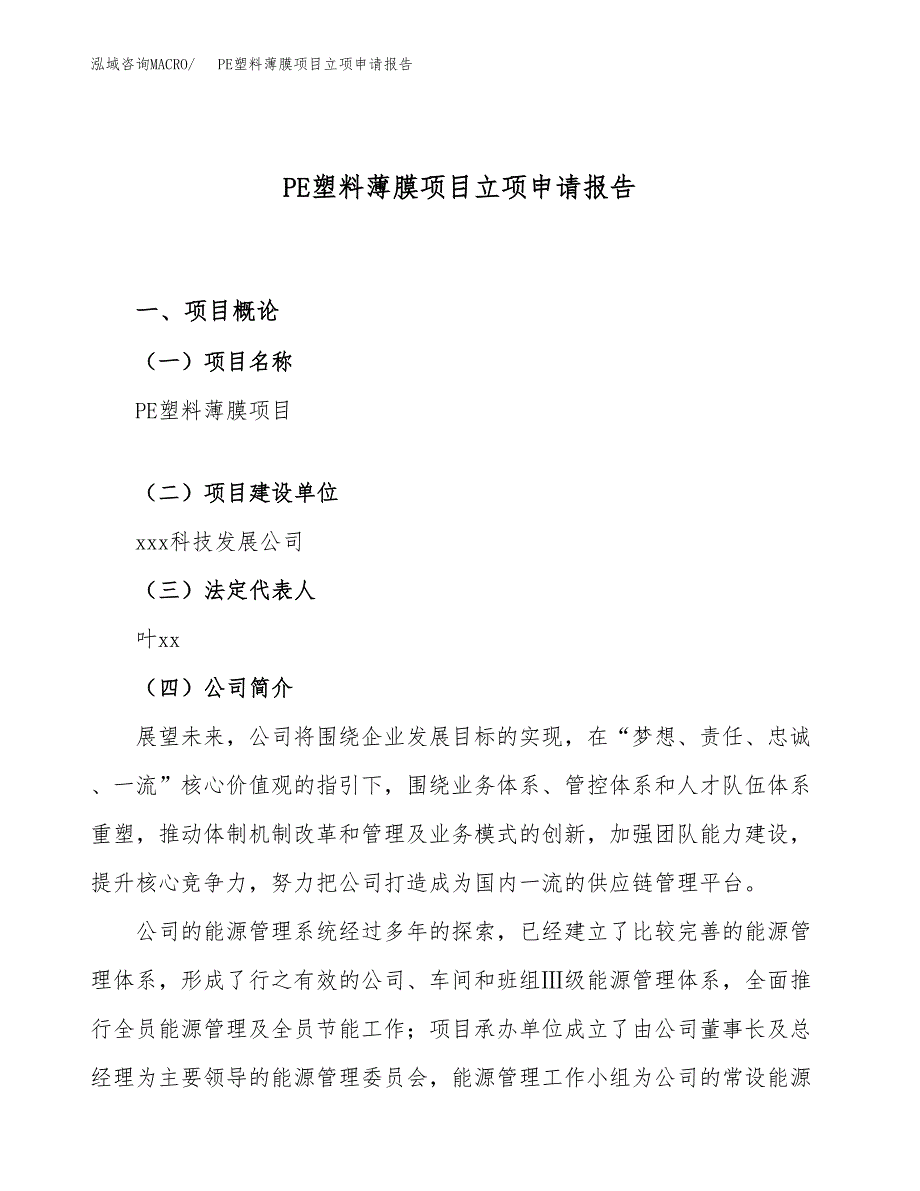 泓域咨询MACRO/　PE塑料薄膜项目立项申请报告

PE塑料薄膜项目立项申请报告

一、项目概论

（一）项目名称

PE塑料薄膜项目

（二）项目建设单位

xxx科技发展公司

（三）法定代表人

叶xx

（四）公司简介

展望未来，公司将围绕企业发展目标的实现，在“梦想、责任、忠诚、一流”核心价值观的指引下，围绕业务体系、管控体系和人才队伍体系重塑，推动体制机制改革和管理及业务模式的创新，加强团队能力建设，提升核心竞争力，努力把公司打造成为国内一流的供应链管理平台。

公司的能源管理系统经过多年的探索，已经建立了比较完善的能源管理体系，形成了行之有效的公司、车间和班组Ⅲ级能源管理体系，全面推行全员能源管理及全员节能工作；项目承办单位成立了由公司董事长及总经理为主要领导的能源管理委员会，能源管理工作小组为公司的常设能源